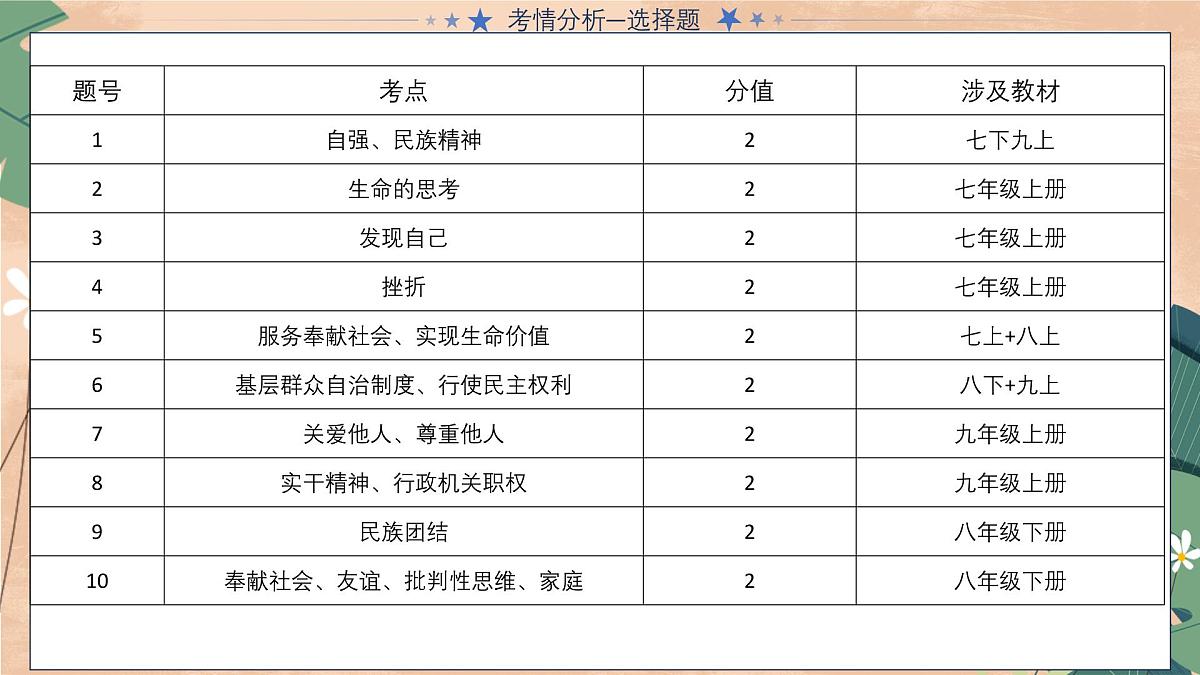 考情分析—选择题

| 题号 | 考点 | 分值 | 涉及教材 |
|---|---|---|---|
| 1 | 自强、民族精神 | 2 | 七下九上 |
| 2 | 生命的思考 | 2 | 七年级上册 |
| 3 | 发现自己 | 2 | 七年级上册 |
| 4 | 挫折 | 2 | 七年级上册 |
| 5 | 服务奉献社会、实现生命价值 | 2 | 七上+八上 |
| 6 | 基层群众自治制度、行使民主权利 | 2 | 八下+九上 |
| 7 | 关爱他人、尊重他人 | 2 | 九年级上册 |
| 8 | 实干精神、行政机关职权 | 2 | 九年级上册 |
| 9 | 民族团结 | 2 | 八年级下册 |
| 10 | 奉献社会、友谊、批判性思维、家庭 | 2 | 八年级下册 |